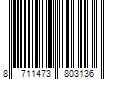 8 711473 803136